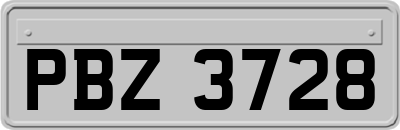 PBZ 3728